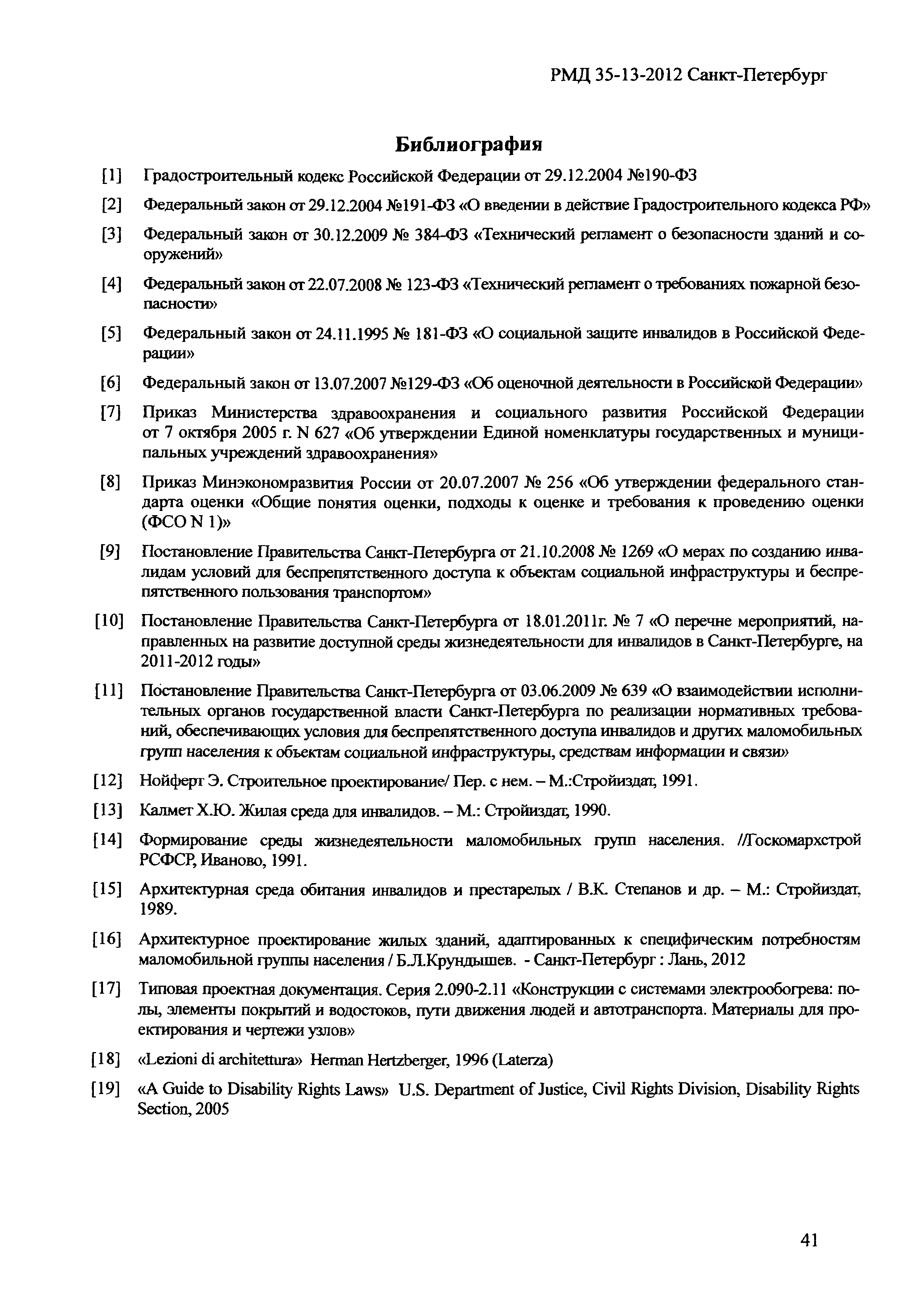 РМД 35-13-2012 Санкт-Петербург

Библиография

[1] Градостроительный кодекс Российской Федерации от 29.12.2004 №190-ФЗ

[2] Федеральный закон от 29.12.2004 №191-ФЗ «О введении в действие Градостроительного кодекса РФ»

[3] Федеральный закон от 30.12.2009 № 384-ФЗ «Технический регламент о безопасности зданий и сооружений»

[4] Федеральный закон от 22.07.2008 № 123-ФЗ «Технический регламент о требованиях пожарной безопасности»

[5] Федеральный закон от 24.11.1995 № 181-ФЗ «О социальной защите инвалидов в Российской Федерации»

[6] Федеральный закон от 13.07.2007 №129-ФЗ «Об оценочной деятельности в Российской Федерации»

[7] Приказ Министерства здравоохранения и социального развития Российской Федерации от 7 октября 2005 г. N 627 «Об утверждении Единой номенклатуры государственных и муниципальных учреждений здравоохранения»

[8] Приказ Минэкономразвития России от 20.07.2007 № 256 «Об утверждении федерального стандарта оценки «Общие понятия оценки, подходы к оценке и требования к проведению оценки (ФСО N 1)»

[9] Постановление Правительства Санкт-Петербурга от 21.10.2008 № 1269 «О мерах по созданию инвалидам условий для беспрепятственного доступа к объектам социальной инфраструктуры и беспрепятственного пользования транспортом»

[10] Постановление Правительства Санкт-Петербурга от 18.01.2011г. № 7 «О перечне мероприятий, направленных на развитие доступной среды жизнедеятельности для инвалидов в Санкт-Петербурге, на 2011-2012 годы»

[11] Постановление Правительства Санкт-Петербурга от 03.06.2009 № 639 «О взаимодействии исполнительных органов государственной власти Санкт-Петербурга по реализации нормативных требований, обеспечивающих условия для беспрепятственного доступа инвалидов и других маломобильных групп населения к объектам социальной инфраструктуры, средствам информации и связи»

[12] Нойферт Э. Строительное проектирование/ Пер. с нем. – М.:Стройиздат, 1991.

[13] Калмет Х.Ю. Жилая среда для инвалидов. – М.: Стройиздат, 1990.

[14] Формирование среды жизнедеятельности маломобильных групп населения. //Госкомархстрой РСФСР, Иваново, 1991.

[15] Архитектурная среда обитания инвалидов и престарелых / В.К. Степанов и др. – М.: Стройиздат, 1989.

[16] Архитектурное проектирование жилых зданий, адаптированных к специфическим потребностям маломобильной группы населения / Б.Л.Крундышев. - Санкт-Петербург : Лань, 2012

[17] Типовая проектная документация. Серия 2.090-2.11 «Конструкции с системами электрообогрева: полы, элементы покрытий и водостоков, пути движения людей и автотранспорта. Материалы для проектирования и чертежи узлов»

[18] «Lezioni di architettura» Herman Hertzberger, 1996 (Laterza)

[19] «A Guide to Disability Rights Laws» U.S. Department of Justice, Civil Rights Division, Disability Rights Section, 2005

41